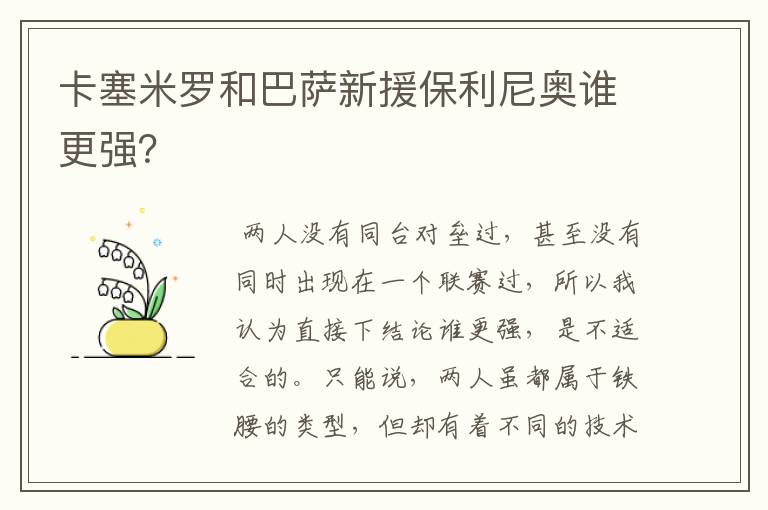 卡塞米罗和巴萨新援保利尼奥谁更强?

两人没有同台对垒过，甚至没有同时出现在一个联赛过，所以我认为直接下结论谁更强，是不适合的。只能说，两人虽都属于铁腰的类型，但却有着不同的技术